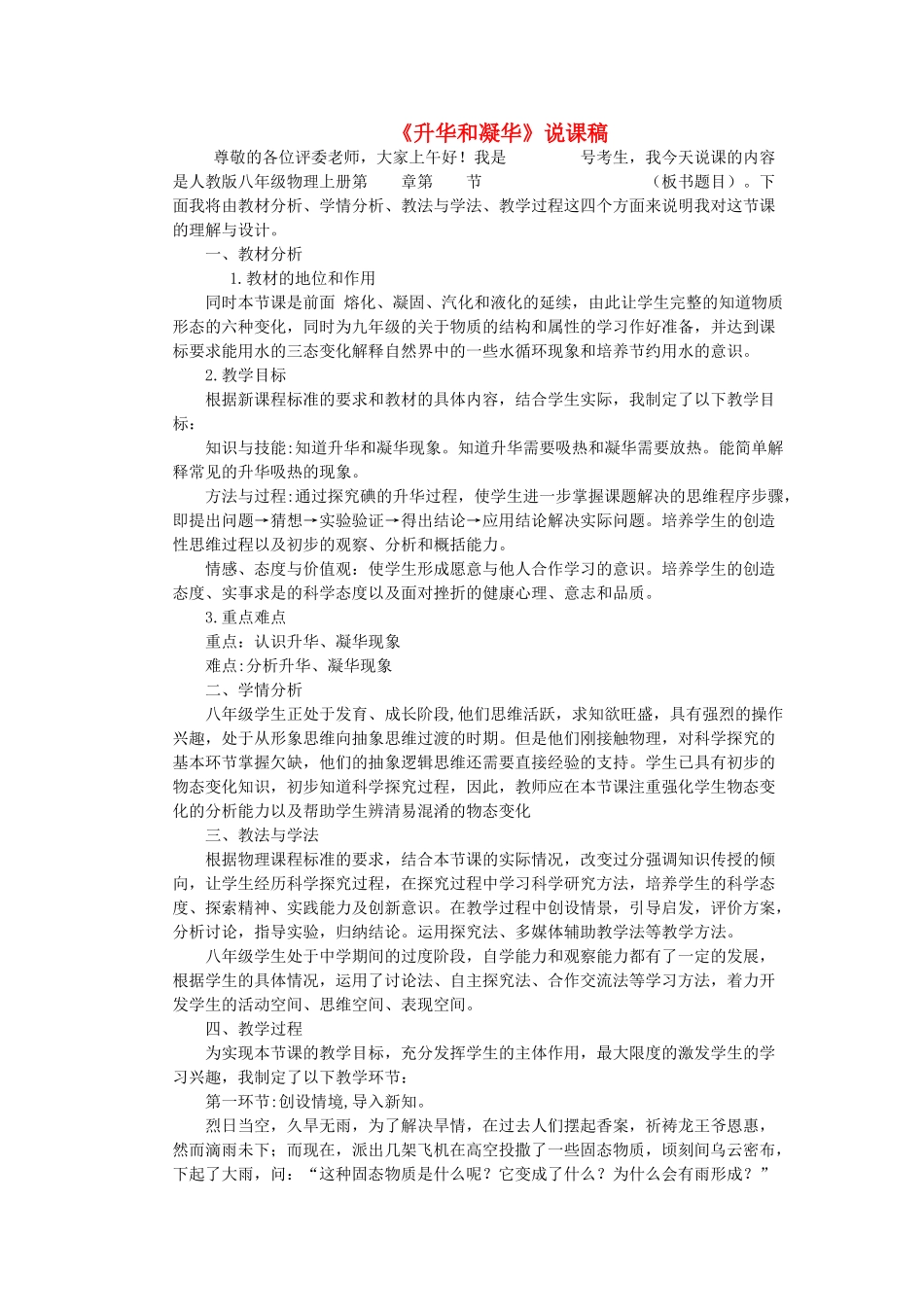 《升华和凝华》说课稿

尊敬的各位评委老师，大家上午好！我是 号考生，我今天说课的内容是人教版八年级物理上册第 章第 节 （板书题目）。下面我将由教材分析、学情分析、教法与学法、教学过程这四个方面来说明我对这节课的理解与设计。

一、教材分析

1.教材的地位和作用

同时本节课是前面 熔化、凝固、汽化和液化的延续，由此让学生完整的知道物质形态的六种变化，同时为九年级的关于物质的结构和属性的学习作好准备，并达到课标要求能用水的三态变化解释自然界中的一些水循环现象和培养节约用水的意识。

2.教学目标

根据新课程标准的要求和教材的具体内容，结合学生实际，我制定了以下教学目标：

知识与技能:知道升华和凝华现象。知道升华需要吸热和凝华需要放热。能简单解释常见的升华吸热的现象。

方法与过程:通过探究碘的升华过程，使学生进一步掌握课题解决的思维程序步骤，即提出问题→猜想→实验验证→得出结论→应用结论解决实际问题。培养学生的创造性思维过程以及初步的观察、分析和概括能力。

情感、态度与价值观：使学生形成愿意与他人合作学习的意识。培养学生的创造态度、实事求是的科学态度以及面对挫折的健康心理、意志和品质。

3.重点难点

重点：认识升华、凝华现象

难点:分析升华、凝华现象

二、学情分析

八年级学生正处于发育、成长阶段,他们思维活跃，求知欲旺盛，具有强烈的操作兴趣，处于从形象思维向抽象思维过渡的时期。但是他们刚接触物理，对科学探究的基本环节掌握欠缺，他们的抽象逻辑思维还需要直接经验的支持。学生已具有初步的物态变化知识，初步知道科学探究过程，因此，教师应在本节课注重强化学生物态变化的分析能力以及帮助学生辨清易混淆的物态变化

三、教法与学法

根据物理课程标准的要求，结合本节课的实际情况，改变过分强调知识传授的倾向，让学生经历科学探究过程，在探究过程中学习科学研究方法，培养学生的科学态度、探索精神、实践能力及创新意识。在教学过程中创设情景，引导启发，评价方案，分析讨论，指导实验，归纳结论。运用探究法、多媒体辅助教学法等教学方法。

八年级学生处于中学期间的过度阶段，自学能力和观察能力都有了一定的发展，根据学生的具体情况，运用了讨论法、自主探究法、合作交流法等学习方法，着力开发学生的活动空间、思维空间、表现空间。

四、教学过程

为实现本节课的教学目标，充分发挥学生的主体作用，最大限度的激发学生的学习兴趣，我制定了以下教学环节：

第一环节:创设情境,导入新知。

烈日当空，久旱无雨，为了解决旱情，在过去人们摆起香案，祈祷龙王爷恩惠，然而滴雨未下；而现在，派出几架飞机在高空投撒了一些固态物质，顷刻间乌云密布，下起了大雨，问：“这种固态物质是什么呢？它变成了什么？为什么会有雨形成？”